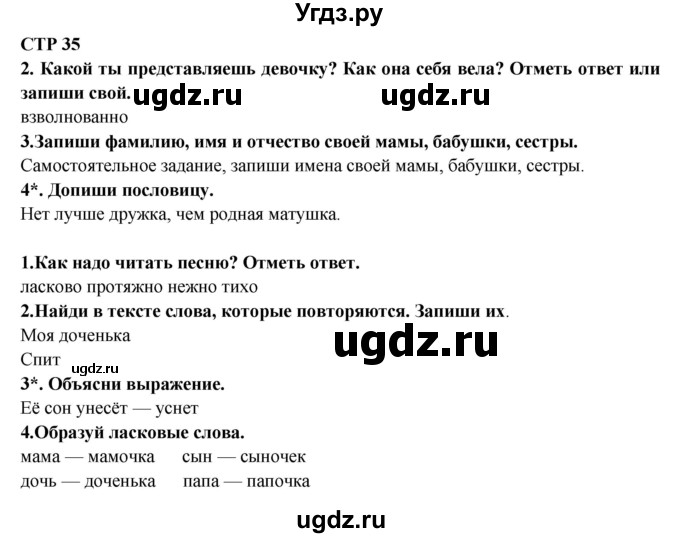 Угдз.ру

СТР 35

2. Какой ты представляешь девочку? Как она себя вела? Отметь ответ или запиши свой. ugdz.ru ugdz.ru

взволнованно

3.Запиши фамилию, имя и отчество своей мамы, бабушки, сестры.

Самостоятельное задание, запиши имена своей мамы, бабушки, сестры.

4*. Допиши пословицу.

Нет лучше дружка, чем родная матушка.

1.Как надо читать песню? Отметь ответ.

ласково протяжно нежно тихо

2.Найди в тексте слова, которые повторяются. Запиши их.

Моя доченька

ugdz.ru

Спит ugdz.ru

3*. Объясни выражение.

Её сон унесёт — уснет

4.Образуй ласковые слова.

мама — мамочка сын — сыночек

дочь — доченька папа — папочка

ugdz.ru